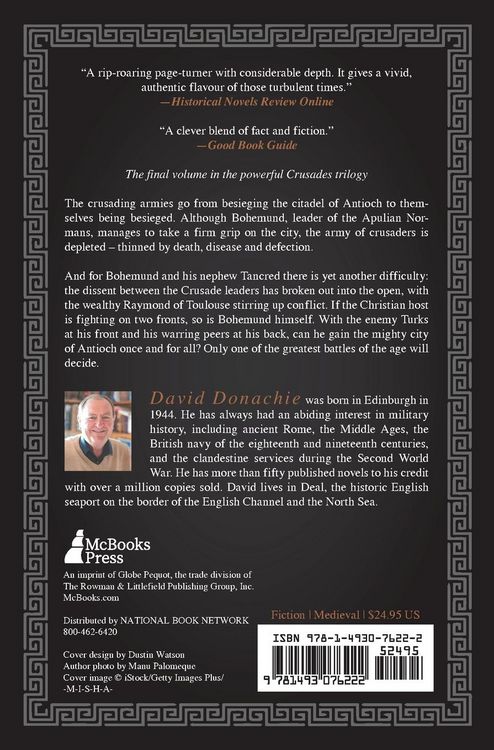 "A rip-roaring page-turner with considerable depth. It gives a vivid, authentic flavour of those turbulent times."
—Historical Novels Review Online

"A clever blend of fact and fiction."
—Good Book Guide

The final volume in the powerful Crusades trilogy

The crusading armies go from besieging the citadel of Antioch to themselves being besieged. Although Bohemund, leader of the Apulian Normans, manages to take a firm grip on the city, the army of crusaders is depleted – thinned by death, disease and defection.

And for Bohemund and his nephew Tancred there is yet another difficulty: the dissent between the Crusade leaders has broken out into the open, with the wealthy Raymond of Toulouse stirring up conflict. If the Christian host is fighting on two fronts, so is Bohemund himself. With the enemy Turks at his front and his warring peers at his back, can he gain the mighty city of Antioch once and for all? Only one of the greatest battles of the age will decide.

David Donachie was born in Edinburgh in 1944. He has always had an abiding interest in military history, including ancient Rome, the Middle Ages, the British navy of the eighteenth and nineteenth centuries, and the clandestine services during the Second World War. He has more than fifty published novels to his credit with over a million copies sold. David lives in Deal, the historic English seaport on the border of the English Channel and the North Sea.

McBooks Press

An imprint of Globe Pequot, the trade division of The Rowman & Littlefield Publishing Group, Inc.
McBooks.com

Distributed by NATIONAL BOOK NETWORK
800-462-6420

Cover design by Dustin Watson
Author photo by Manu Palomeque
Cover image © iStock/Getty Images Plus/
-M-I-S-H-A-

Fiction | Medieval | $24.95 US

ISBN 978-1-4930-7622-2
52495
9 781493 076222